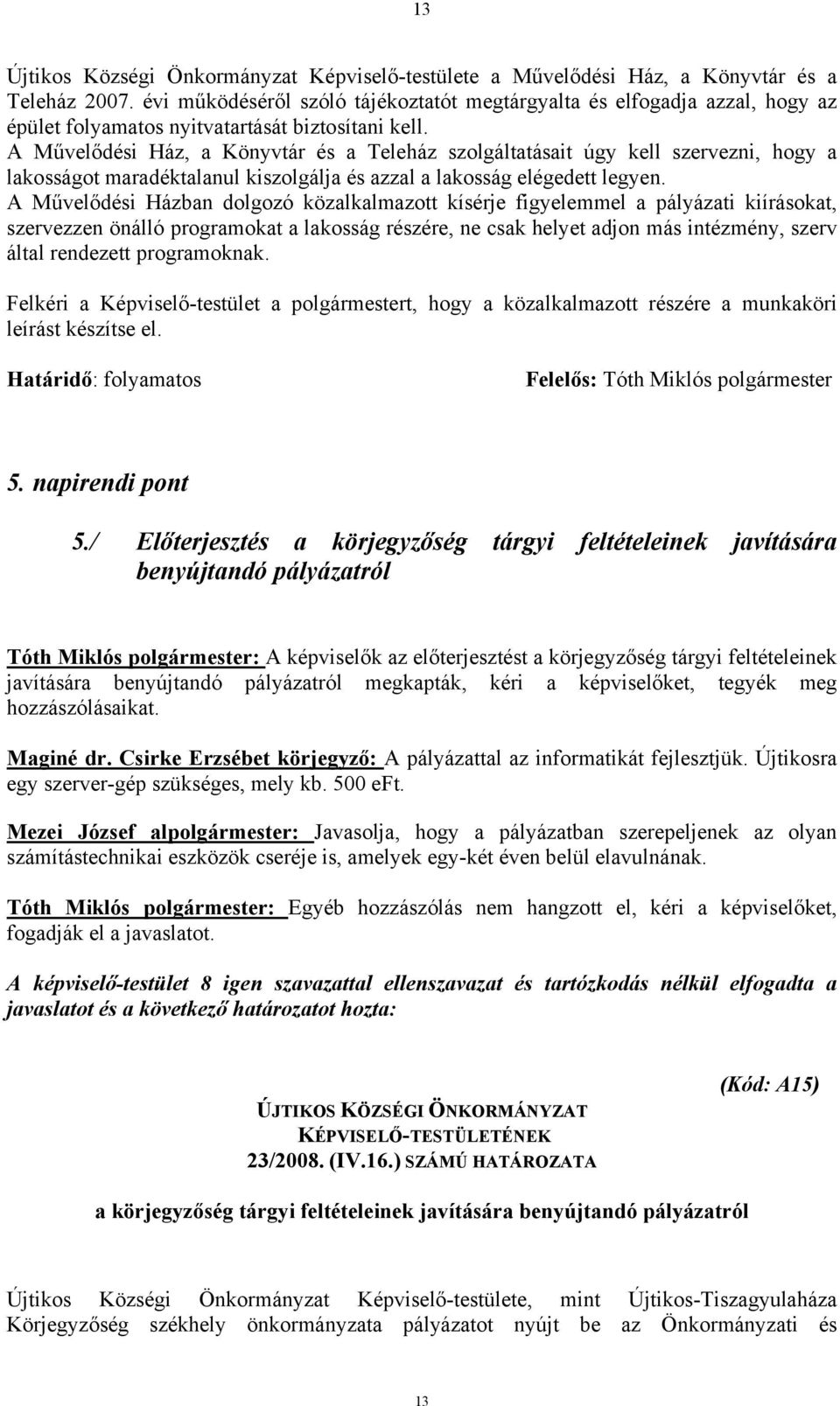 13

Újtikos Községi Önkormányzat Képviselő-testülete a Művelődési Ház, a Könyvtár és a Teleház 2007. évi működéséről szóló tájékoztatót megtárgyalta és elfogadja azzal, hogy az épület folyamatos nyitvatartását biztosítani kell.
A Művelődési Ház, a Könyvtár és a Teleház szolgáltatásait úgy kell szervezni, hogy a lakosságot maradéktalanul kiszolgálja és azzal a lakosság elégedett legyen.
A Művelődési Házban dolgozó közalkalmazott kísérje figyelemmel a pályázati kiírásokat, szervezzen önálló programokat a lakosság részére, ne csak helyet adjon más intézmény, szerv által rendezett programoknak.

Felkéri a Képviselő-testület a polgármestert, hogy a közalkalmazott részére a munkaköri leírást készítse el.

Határidő: folyamatos

Felelős: Tóth Miklós polgármester

5. napirendi pont

5./ Előterjesztés a körjegyzőség tárgyi feltételeinek javítására benyújtandó pályázatról

Tóth Miklós polgármester: A képviselők az előterjesztést a körjegyzőség tárgyi feltételeinek javítására benyújtandó pályázatról megkapták, kéri a képviselőket, tegyék meg hozzászólásaikat.

Maginé dr. Csirke Erzsébet körjegyző: A pályázattal az informatikát fejlesztjük. Újtikosra egy szerver-gép szükséges, mely kb. 500 eFt.

Mezei József alpolgármester: Javasolja, hogy a pályázatban szerepeljenek az olyan számítástechnikai eszközök cseréje is, amelyek egy-két éven belül elavulnának.

Tóth Miklós polgármester: Egyéb hozzászólás nem hangzott el, kéri a képviselőket, fogadják el a javaslatot.

A képviselő-testület 8 igen szavazattal ellenszavazat és tartózkodás nélkül elfogadta a javaslatot és a következő határozatot hozta:

(Kód: A15)

ÚJTIKOS KÖZSÉGI ÖNKORMÁNYZAT
KÉPVISELŐ-TESTÜLETÉNEK
23/2008. (IV.16.) SZÁMÚ HATÁROZATA

a körjegyzőség tárgyi feltételeinek javítására benyújtandó pályázatról

Újtikos Községi Önkormányzat Képviselő-testülete, mint Újtikos-Tiszagyulaháza Körjegyzőség székhely önkormányzata pályázatot nyújt be az Önkormányzati és

13